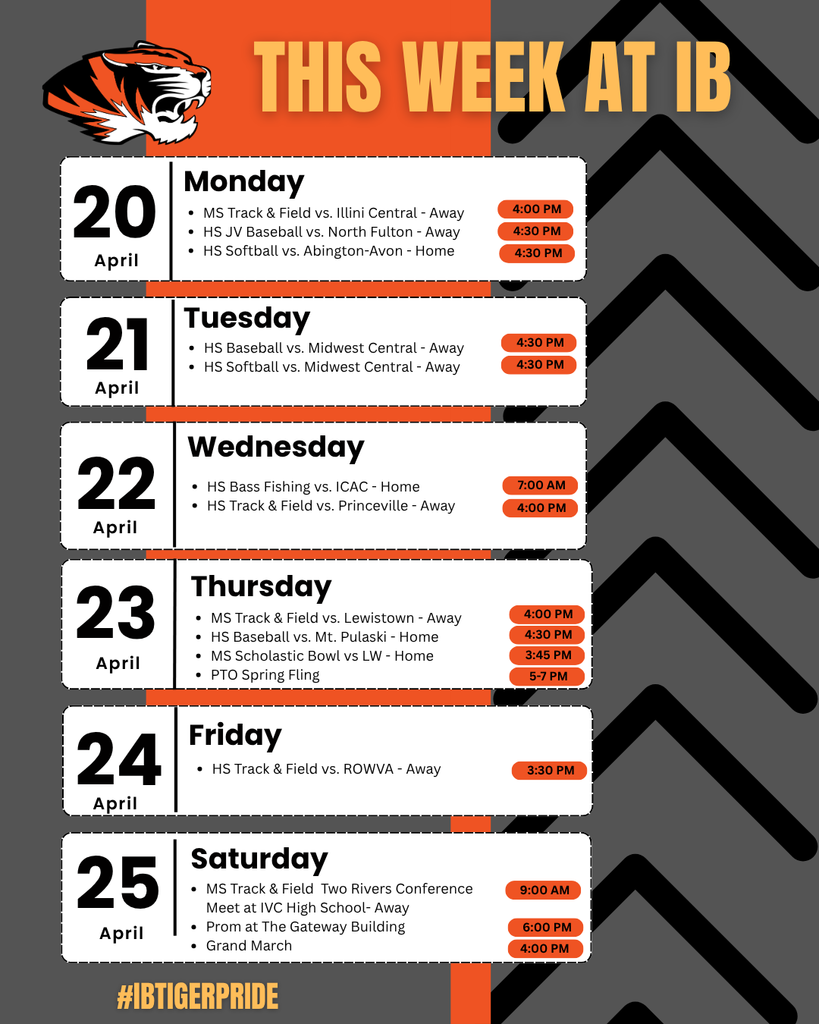 THIS WEEK AT IB

20
April

Monday
- MS Track & Field vs. Illini Central - Away 4:00 PM
- HS JV Baseball vs. North Fulton - Away 4:30 PM
- HS Softball vs. Abington-Avon - Home 4:30 PM

21
April

Tuesday
- HS Baseball vs. Midwest Central - Away 4:30 PM
- HS Softball vs. Midwest Central - Away 4:30 PM

22
April

Wednesday
- HS Bass Fishing vs. ICAC - Home 7:00 AM
- HS Track & Field vs. Princeville - Away 4:00 PM

23
April

Thursday
- MS Track & Field vs. Lewistown - Away 4:00 PM
- HS Baseball vs. Mt. Pulaski - Home 4:30 PM
- MS Scholastic Bowl vs LW - Home 3:45 PM
- PTO Spring Fling 5-7 PM

24
April

Friday
- HS Track & Field vs. ROWVA - Away 3:30 PM

25
April

Saturday
- MS Track & Field Two Rivers Conference Meet at IVC High School- Away 9:00 AM
- Prom at The Gateway Building 6:00 PM
- Grand March 4:00 PM

#IBTIGERPRIDE